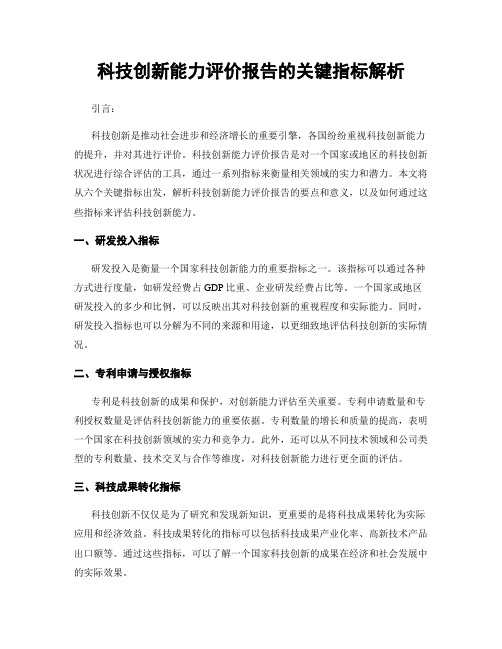 科技创新能力评价报告的关键指标解析

引言：

科技创新是推动社会进步和经济增长的重要引擎，各国纷纷重视科技创新能力的提升，并对其进行评价。科技创新能力评价报告是对一个国家或地区的科技创新状况进行综合评估的工具，通过一系列指标来衡量相关领域的实力和潜力。本文将从六个关键指标出发，解析科技创新能力评价报告的要点和意义，以及如何通过这些指标来评估科技创新能力。

一、研发投入指标

研发投入是衡量一个国家科技创新能力的重要指标之一。该指标可以通过各种方式进行度量，如研发经费占 GDP 比重、企业研发经费占比等。一个国家或地区研发投入的多少和比例，可以反映出其对科技创新的重视程度和实际能力。同时，研发投入指标也可以分解为不同的来源和用途，以更细致地评估科技创新的实际情况。

二、专利申请与授权指标

专利是科技创新的成果和保护，对创新能力评估至关重要。专利申请数量和专利授权数量是评估科技创新能力的重要依据。专利数量的增长和质量的提高，表明一个国家在科技创新领域的实力和竞争力。此外，还可以从不同技术领域和公司类型的专利数量、技术交叉与合作等维度，对科技创新能力进行更全面的评估。

三、科技成果转化指标

科技创新不仅仅是为了研究和发现新知识，更重要的是将科技成果转化为实际应用和经济效益。科技成果转化的指标可以包括科技成果产业化率、高新技术产品出口额等。通过这些指标，可以了解一个国家科技创新的成果在经济和社会发展中的实际效果。